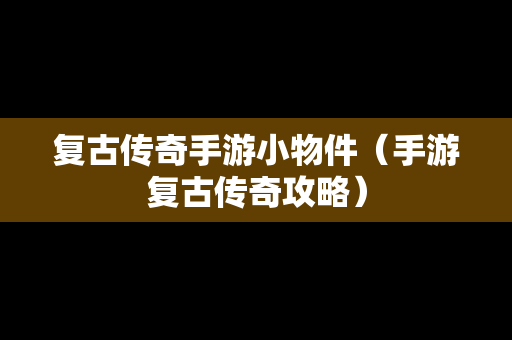 复古传奇手游小物件（手游复古传奇攻略）